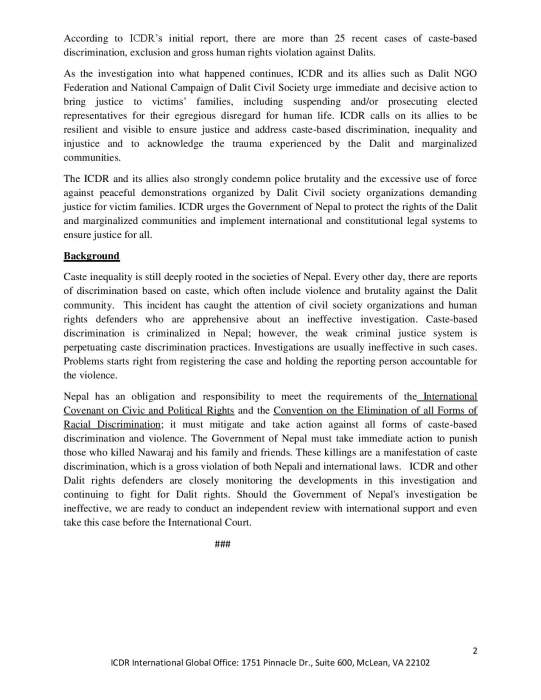 According to ICDR's initial report, there are more than 25 recent cases of caste-based discrimination, exclusion and gross human rights violation against Dalits.

As the investigation into what happened continues, ICDR and its allies such as Dalit NGO Federation and National Campaign of Dalit Civil Society urge immediate and decisive action to bring justice to victims' families, including suspending and/or prosecuting elected representatives for their egregious disregard for human life. ICDR calls on its allies to be resilient and visible to ensure justice and address caste-based discrimination, inequality and injustice and to acknowledge the trauma experienced by the Dalit and marginalized communities.

The ICDR and its allies also strongly condemn police brutality and the excessive use of force against peaceful demonstrations organized by Dalit Civil society organizations demanding justice for victim families. ICDR urges the Government of Nepal to protect the rights of the Dalit and marginalized communities and implement international and constitutional legal systems to ensure justice for all.

Background

Caste inequality is still deeply rooted in the societies of Nepal. Every other day, there are reports of discrimination based on caste, which often include violence and brutality against the Dalit community. This incident has caught the attention of civil society organizations and human rights defenders who are apprehensive about an ineffective investigation. Caste-based discrimination is criminalized in Nepal; however, the weak criminal justice system is perpetuating caste discrimination practices. Investigations are usually ineffective in such cases. Problems starts right from registering the case and holding the reporting person accountable for the violence.

Nepal has an obligation and responsibility to meet the requirements of the International Covenant on Civic and Political Rights and the Convention on the Elimination of all Forms of Racial Discrimination; it must mitigate and take action against all forms of caste-based discrimination and violence. The Government of Nepal must take immediate action to punish those who killed Nawaraj and his family and friends. These killings are a manifestation of caste discrimination, which is a gross violation of both Nepali and international laws. ICDR and other Dalit rights defenders are closely monitoring the developments in this investigation and continuing to fight for Dalit rights. Should the Government of Nepal's investigation be ineffective, we are ready to conduct an independent review with international support and even take this case before the International Court.

###

2

ICDR International Global Office: 1751 Pinnacle Dr., Suite 600, McLean, VA 22102